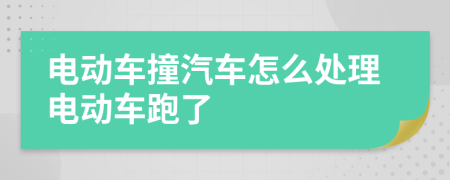 电动车撞汽车怎么处理电动车跑了